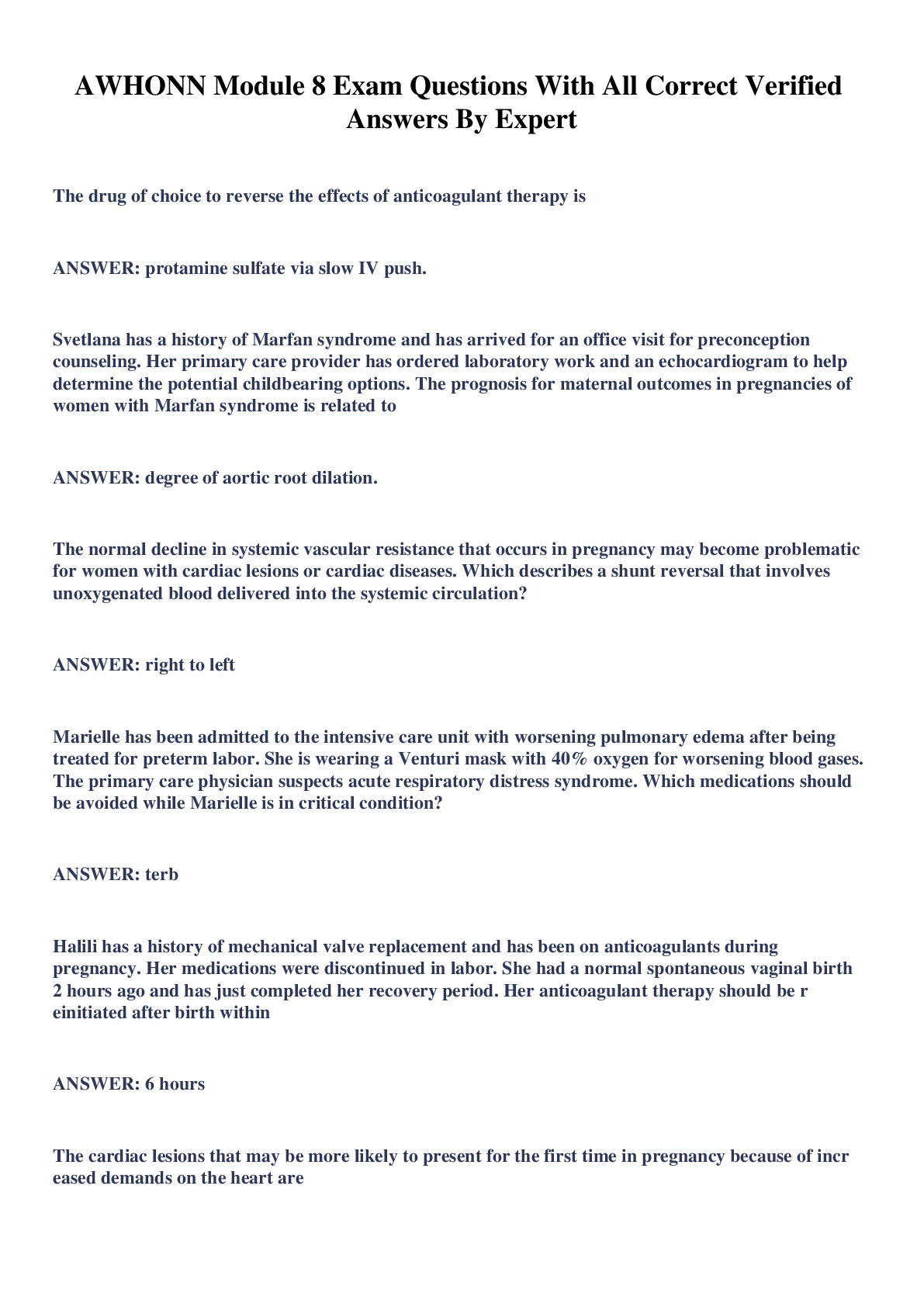 AWHONN Module 8 Exam Questions With All Correct Verified Answers By Expert

The drug of choice to reverse the effects of anticoagulant therapy is

ANSWER: protamine sulfate via slow IV push.

Svetlana has a history of Marfan syndrome and has arrived for an office visit for preconception counseling. Her primary care provider has ordered laboratory work and an echocardiogram to help determine the potential childbearing options. The prognosis for maternal outcomes in pregnancies of women with Marfan syndrome is related to

ANSWER: degree of aortic root dilation.

The normal decline in systemic vascular resistance that occurs in pregnancy may become problematic for women with cardiac lesions or cardiac diseases. Which describes a shunt reversal that involves unoxygenated blood delivered into the systemic circulation?

ANSWER: right to left

Marielle has been admitted to the intensive care unit with worsening pulmonary edema after being treated for preterm labor. She is wearing a Venturi mask with 40% oxygen for worsening blood gases. The primary care physician suspects acute respiratory distress syndrome. Which medications should be avoided while Marielle is in critical condition?

ANSWER: terb

Halili has a history of mechanical valve replacement and has been on anticoagulants during pregnancy. Her medications were discontinued in labor. She had a normal spontaneous vaginal birth 2 hours ago and has just completed her recovery period. Her anticoagulant therapy should be r einitiated after birth within

ANSWER: 6 hours

The cardiac lesions that may be more likely to present for the first time in pregnancy because of incr eased demands on the heart are